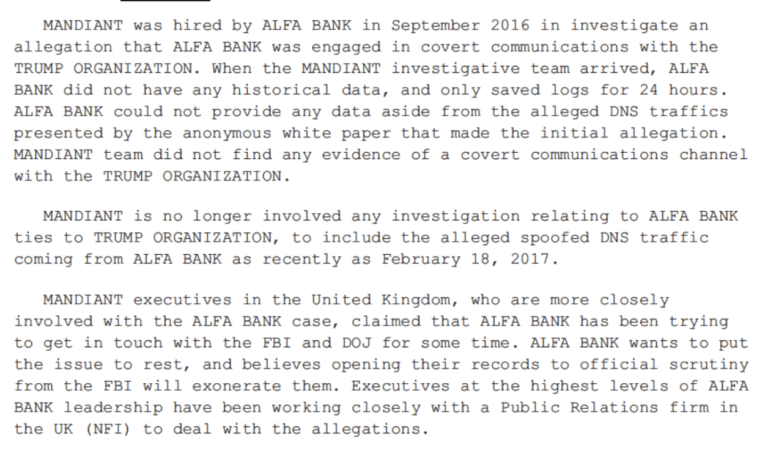 MANDIANT was hired by ALFA BANK in September 2016 in investigate an allegation that ALFA BANK was engaged in covert communications with the TRUMP ORGANIZATION. When the MANDIANT investigative team arrived, ALFA BANK did not have any historical data, and only saved logs for 24 hours. ALFA BANK could not provide any data aside from the alleged DNS traffics presented by the anonymous white paper that made the initial allegation. MANDIANT team did not find any evidence of a covert communications channel with the TRUMP ORGANIZATION.

MANDIANT is no longer involved any investigation relating to ALFA BANK ties to TRUMP ORGANIZATION, to include the alleged spoofed DNS traffic coming from ALFA BANK as recently as February 18, 2017.

MANDIANT executives in the United Kingdom, who are more closely involved with the ALFA BANK case, claimed that ALFA BANK has been trying to get in touch with the FBI and DOJ for some time. ALFA BANK wants to put the issue to rest, and believes opening their records to official scrutiny from the FBI will exonerate them. Executives at the highest levels of ALFA BANK leadership have been working closely with a Public Relations firm in the UK (NFI) to deal with the allegations.